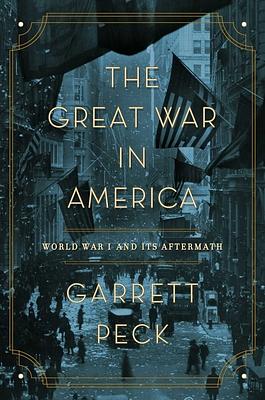 THE GREAT WAR IN AMERICA

WORLD WAR I AND ITS AFTERMATH

GARRETT PECK